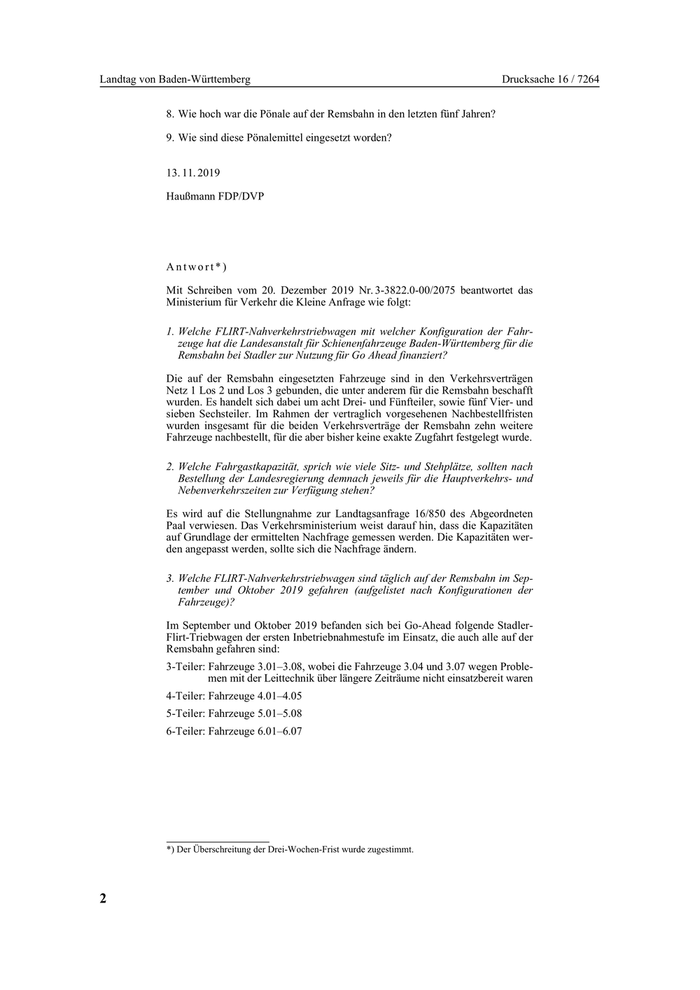 Landtag von Baden-Württemberg

Drucksache 16 / 7264

8. Wie hoch war die Pönale auf der Remsbahn in den letzten fünf Jahren?

9. Wie sind diese Pönalemittel eingesetzt worden?

13. 11. 2019

Haußmann FDP/DVP

Antwort*)

Mit Schreiben vom 20. Dezember 2019 Nr. 3-3822.0-00/2075 beantwortet das Ministerium für Verkehr die Kleine Anfrage wie folgt:

1. Welche FLIRT-Nahverkehrstriebwagen mit welcher Konfiguration der Fahrzeuge hat die Landesanstalt für Schienenfahrzeuge Baden-Württemberg für die Remsbahn bei Stadler zur Nutzung für Go Ahead finanziert?

Die auf der Remsbahn eingesetzten Fahrzeuge sind in den Verkehrsverträgen Netz 1 Los 2 und Los 3 gebunden, die unter anderem für die Remsbahn beschafft wurden. Es handelt sich dabei um acht Drei- und Fünfteiler, sowie fünf Vier- und sieben Sechsteiler. Im Rahmen der vertraglich vorgesehenen Nachbestellfristen wurden insgesamt für die beiden Verkehrsverträge der Remsbahn zehn weitere Fahrzeuge nachbestellt, für die aber bisher keine exakte Zugfahrt festgelegt wurde.

2. Welche Fahrgastkapazität, sprich wie viele Sitz- und Stehplätze, sollten nach Bestellung der Landesregierung demnach jeweils für die Hauptverkehrs- und Nebenverkehrszeiten zur Verfügung stehen?

Es wird auf die Stellungnahme zur Landtagsanfrage 16/850 des Abgeordneten Paal verwiesen. Das Verkehrsministerium weist darauf hin, dass die Kapazitäten auf Grundlage der ermittelten Nachfrage gemessen werden. Die Kapazitäten werden angepasst werden, sollte sich die Nachfrage ändern.

3. Welche FLIRT-Nahverkehrstriebwagen sind täglich auf der Remsbahn im September und Oktober 2019 gefahren (aufgelistet nach Konfigurationen der Fahrzeuge)?

Im September und Oktober 2019 befanden sich bei Go-Ahead folgende Stadler-Flirt-Triebwagen der ersten Inbetriebnahmestufe im Einsatz, die auch alle auf der Remsbahn gefahren sind:

3-Teiler: Fahrzeuge 3.01–3.08, wobei die Fahrzeuge 3.04 und 3.07 wegen Problemen mit der Leittechnik über längere Zeiträume nicht einsatzbereit waren

4-Teiler: Fahrzeuge 4.01–4.05

5-Teiler: Fahrzeuge 5.01–5.08

6-Teiler: Fahrzeuge 6.01–6.07

*) Der Überschreitung der Drei-Wochen-Frist wurde zugestimmt.

2